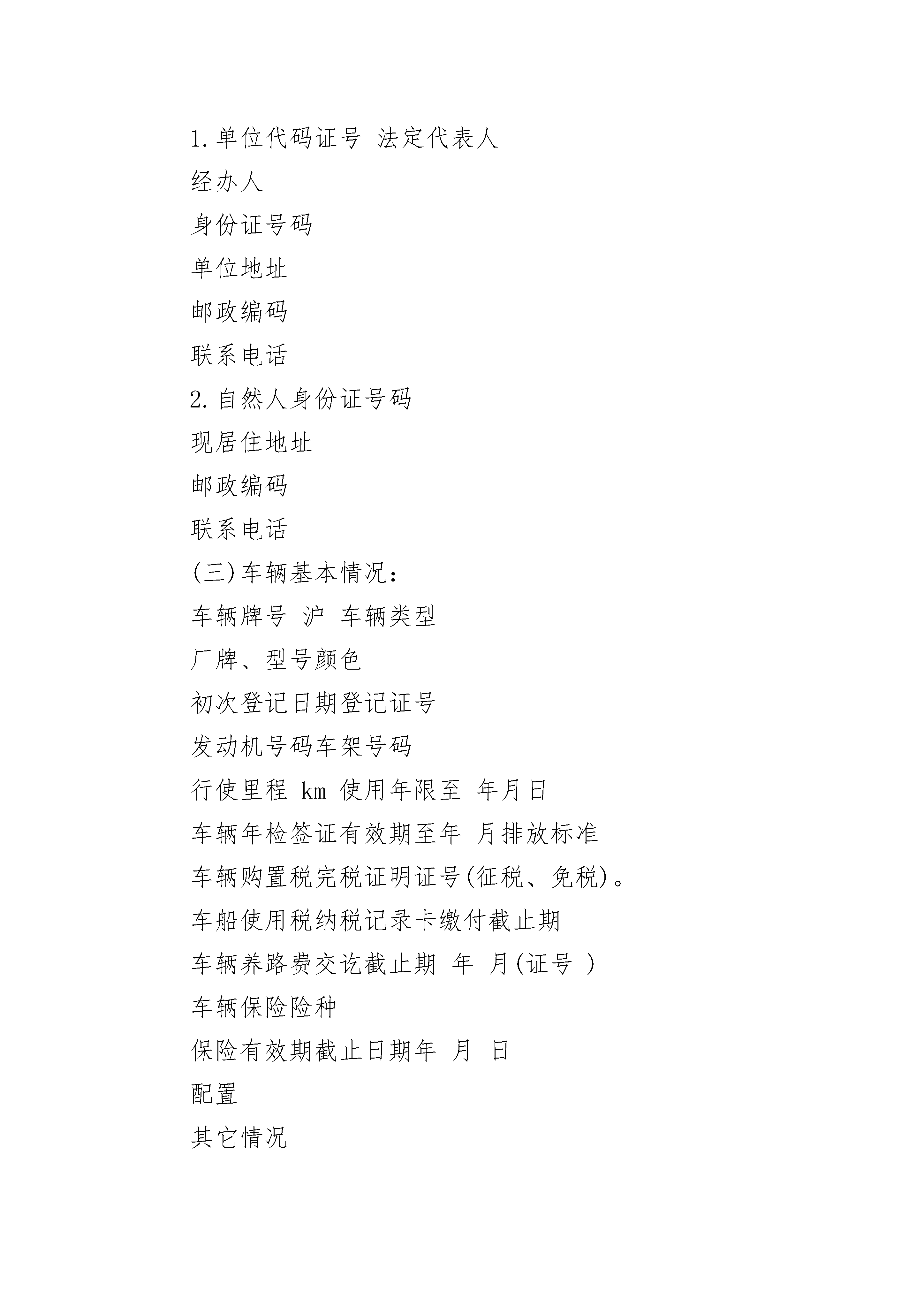 1.单位代码证号 法定代表人

经办人

身份证号码

单位地址

邮政编码

联系电话

2.自然人身份证号码

现居住地址

邮政编码

联系电话

(三)车辆基本情况：

车辆牌号 沪 车辆类型

厂牌、型号颜色

初次登记日期登记证号

发动机号码车架号码

行使里程 km 使用年限至 年月日

车辆年检签证有效期至年 月排放标准

车辆购置税完税证明证号(征税、免税)。

车船使用税纳税记录卡缴付截止期

车辆养路费交讫截止期 年 月(证号 )

车辆保险险种

保险有效期截止日期年 月 日

配置

其它情况